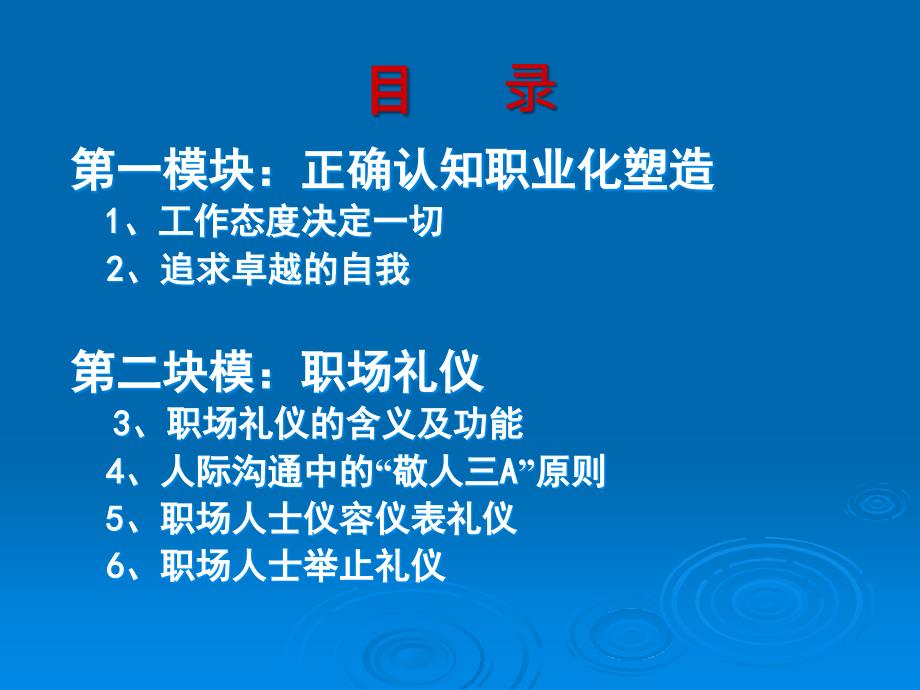 目　录

第一模块：正确认知职业化塑造

1、工作态度决定一切

2、追求卓越的自我

第二块模：职场礼仪

3、职场礼仪的含义及功能

4、人际沟通中的“敬人三A”原则

5、职场人士仪容仪表礼仪

6、职场人士举止礼仪